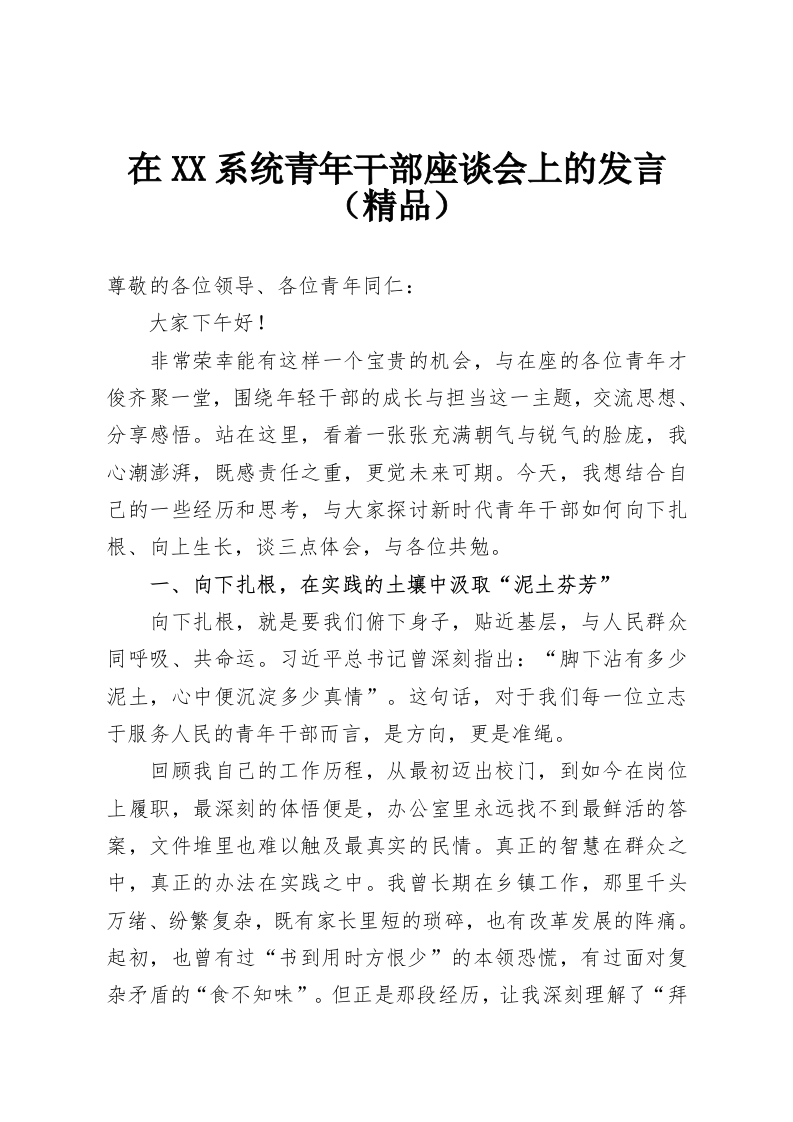 在XX系统青年干部座谈会上的发言（精品）

尊敬的各位领导、各位青年同仁：

大家下午好！

非常荣幸能有这样一个宝贵的机会，与在座的各位青年才俊齐聚一堂，围绕年轻干部的成长与担当这一主题，交流思想、分享感悟。站在这里，看着一张张充满朝气与锐气的脸庞，我心潮澎湃，既感责任之重，更觉未来可期。今天，我想结合自己的一些经历和思考，与大家探讨新时代青年干部如何向下扎根、向上生长，谈三点体会，与各位共勉。

一、向下扎根，在实践的土壤中汲取“泥土芬芳”

向下扎根，就是要我们俯下身子，贴近基层，与人民群众同呼吸、共命运。习近平总书记曾深刻指出：“脚下沾有多少泥土，心中便沉淀多少真情”。这句话，对于我们每一位立志于服务人民的青年干部而言，是方向，更是准绳。

回顾我自己的工作历程，从最初迈出校门，到如今在岗位上履职，最深刻的体悟便是，办公室里永远找不到最鲜活的答案，文件堆里也难以触及最真实的民情。真正的智慧在群众之中，真正的办法在实践之中。我曾长期在乡镇工作，那里千头万绪、纷繁复杂，既有家长里短的琐碎，也有改革发展的阵痛。起初，也曾有过“书到用时方恨少”的本领恐慌，有过面对复杂矛盾的“食不知味”。但正是那段经历，让我深刻理解了“拜